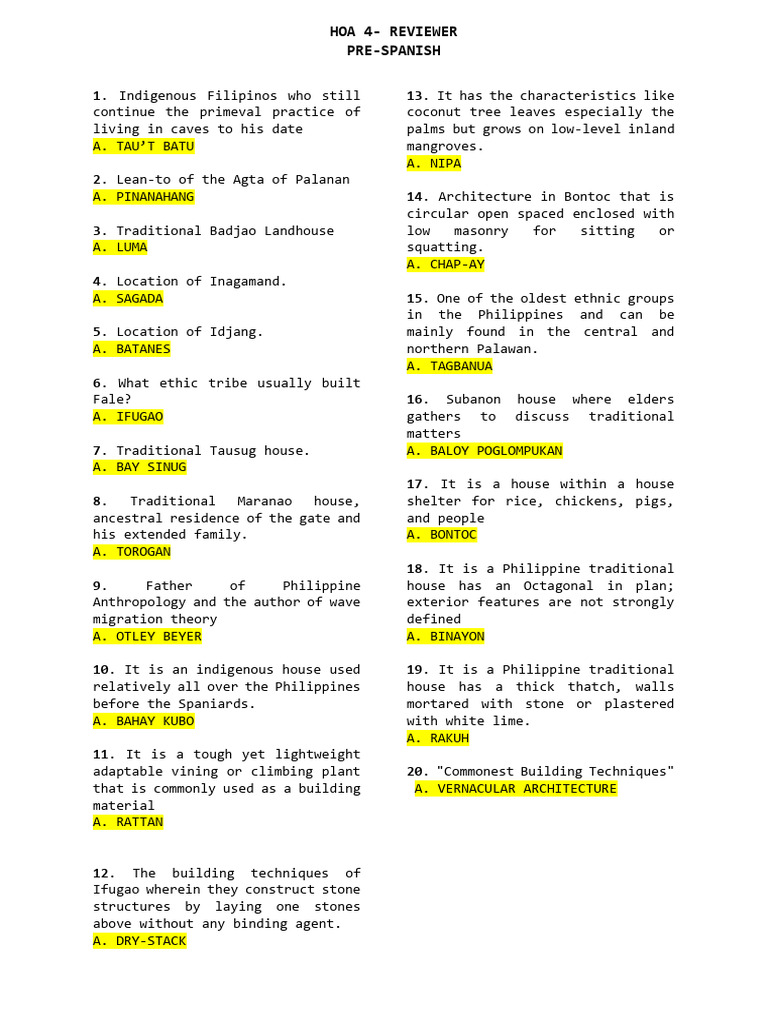 HOA 4- REVIEWER
PRE-SPANISH

1. Indigenous Filipinos who still continue the primeval practice of living in caves to his date
A. TAU'T BATU

2. Lean-to of the Agta of Palanan
A. PINANAHANG

3. Traditional Badjao Landhouse
A. LUMA

4. Location of Inagamand.
A. SAGADA

5. Location of Idjang.
A. BATANES

6. What ethic tribe usually built Fale?
A. IFUGAO

7. Traditional Tausug house.
A. BAY SINUG

8. Traditional Maranao house, ancestral residence of the gate and his extended family.
A. TOROGAN

9. Father of Philippine Anthropology and the author of wave migration theory
A. OTLEY BEYER

10. It is an indigenous house used relatively all over the Philippines before the Spaniards.
A. BAHAY KUBO

11. It is a tough yet lightweight adaptable vining or climbing plant that is commonly used as a building material
A. RATTAN

12. The building techniques of Ifugao wherein they construct stone structures by laying one stones above without any binding agent.
A. DRY-STACK

13. It has the characteristics like coconut tree leaves especially the palms but grows on low-level inland mangroves.
A. NIPA

14. Architecture in Bontoc that is circular open spaced enclosed with low masonry for sitting or squatting.
A. CHAP-AY

15. One of the oldest ethnic groups in the Philippines and can be mainly found in the central and northern Palawan.
A. TAGBANUA

16. Subanon house where elders gathers to discuss traditional matters
A. BALOY POGLOMPUKAN

17. It is a house within a house shelter for rice, chickens, pigs, and people
A. BONTOC

18. It is a Philippine traditional house has an Octagonal in plan; exterior features are not strongly defined
A. BINAYON

19. It is a Philippine traditional house has a thick thatch, walls mortared with stone or plastered with white lime.
A. RAKUH

20. "Commonest Building Techniques"
A. VERNACULAR ARCHITECTURE